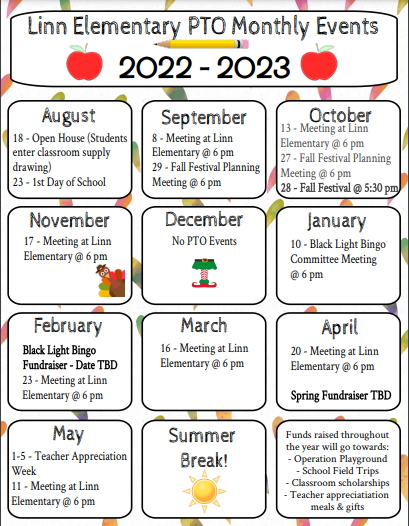 Linn Elementary PTO Monthly Events

2022 - 2023

August
18 - Open House (Students enter classroom supply drawing)
23 - 1st Day of School

September
8 - Meeting at Linn Elementary @ 6 pm
29 - Fall Festival Planning Meeting @ 6 pm

October
13 - Meeting at Linn Elementary @ 6 pm
27 - Fall Festival Planning Meeting @ 6 pm
28 - Fall Festival @ 5:30 pm

November
17 - Meeting at Linn Elementary @ 6 pm

December
No PTO Events

January
10 - Black Light Bingo Committee Meeting @ 6 pm

February
Black Light Bingo Fundraiser - Date TBD
23 - Meeting at Linn Elementary @ 6 pm

March
16 - Meeting at Linn Elementary @ 6 pm

April
20 - Meeting at Linn Elementary @ 6 pm

Spring Fundraiser TBD

May
1-5 - Teacher Appreciation Week
11 - Meeting at Linn Elementary @ 6 pm

Summer Break!

Funds raised throughout the year will go towards:
- Operation Playground
- School Field Trips
- Classroom scholarships
- Teacher appreciatiation meals & gifts